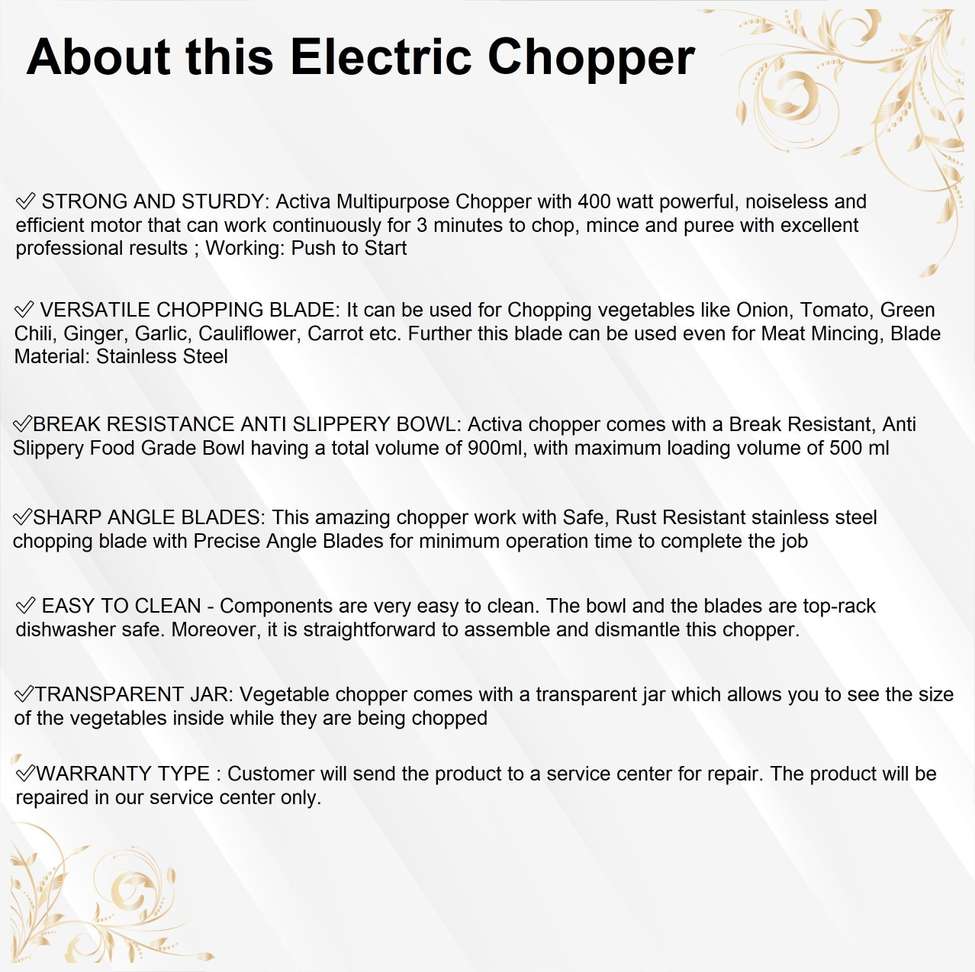 About this Electric Chopper

✓ STRONG AND STURDY: Activa Multipurpose Chopper with 400 watt powerful, noiseless and efficient motor that can work continuously for 3 minutes to chop, mince and puree with excellent professional results ; Working: Push to Start

✓ VERSATILE CHOPPING BLADE: It can be used for Chopping vegetables like Onion, Tomato, Green Chili, Ginger, Garlic, Cauliflower, Carrot etc. Further this blade can be used even for Meat Mincing, Blade Material: Stainless Steel

✓BREAK RESISTANCE ANTI SLIPPERY BOWL: Activa chopper comes with a Break Resistant, Anti Slippery Food Grade Bowl having a total volume of 900ml, with maximum loading volume of 500 ml

✓SHARP ANGLE BLADES: This amazing chopper work with Safe, Rust Resistant stainless steel chopping blade with Precise Angle Blades for minimum operation time to complete the job

✓ EASY TO CLEAN - Components are very easy to clean. The bowl and the blades are top-rack dishwasher safe. Moreover, it is straightforward to assemble and dismantle this chopper.

✓TRANSPARENT JAR: Vegetable chopper comes with a transparent jar which allows you to see the size of the vegetables inside while they are being chopped

✓WARRANTY TYPE : Customer will send the product to a service center for repair. The product will be repaired in our service center only.